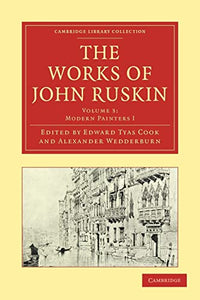 CAMBRIDGE LIBRARY COLLECTION

THE WORKS OF JOHN RUSKIN

VOLUME 3:
MODERN PAINTERS I

EDITED BY EDWARD TYAS COOK
AND ALEXANDER WEDDERBURN

CAMBRIDGE